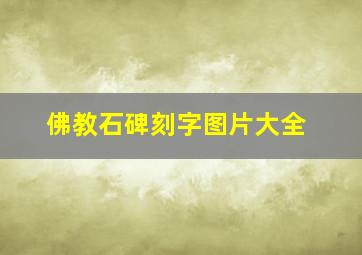 佛教石碑刻字图片大全